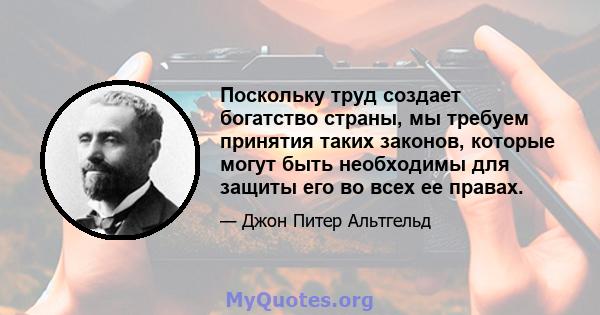 Поскольку труд создает богатство страны, мы требуем принятия таких законов, которые могут быть необходимы для защиты его во всех ее правах.

— Джон Питер Альтгельд

MyQuotes.org